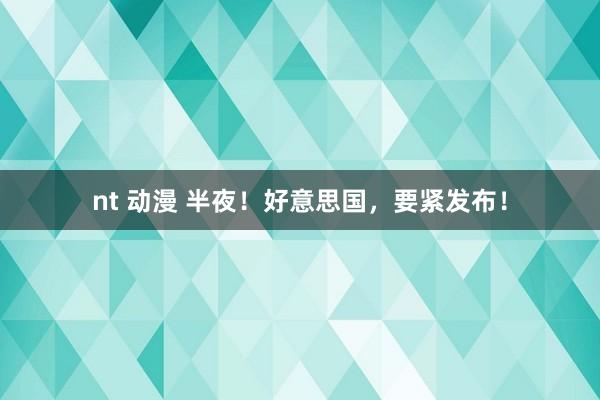 nt 动漫 半夜！好意思国，要紧发布！